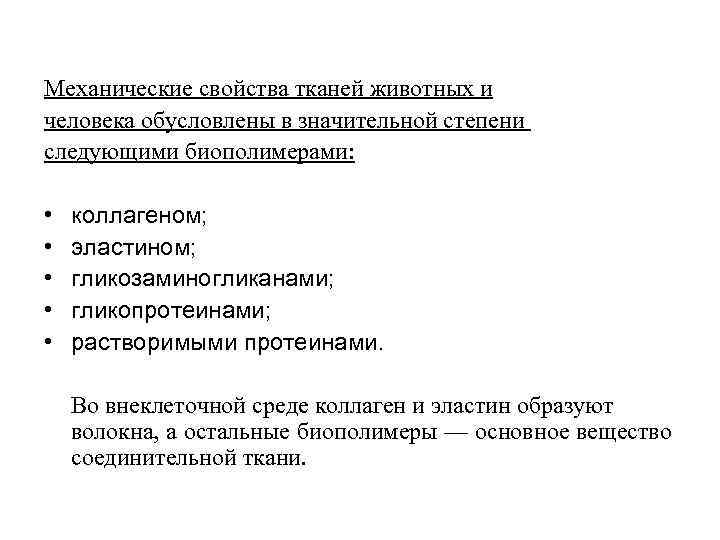 Механические свойства тканей животных и человека обусловлены в значительной степени следующими биополимерами:

• коллагеном;
• эластином;
• гликозаминогликанами;
• гликопротеинами;
• растворимыми протеинами.

Во внеклеточной среде коллаген и эластин образуют волокна, а остальные биополимеры — основное вещество соединительной ткани.